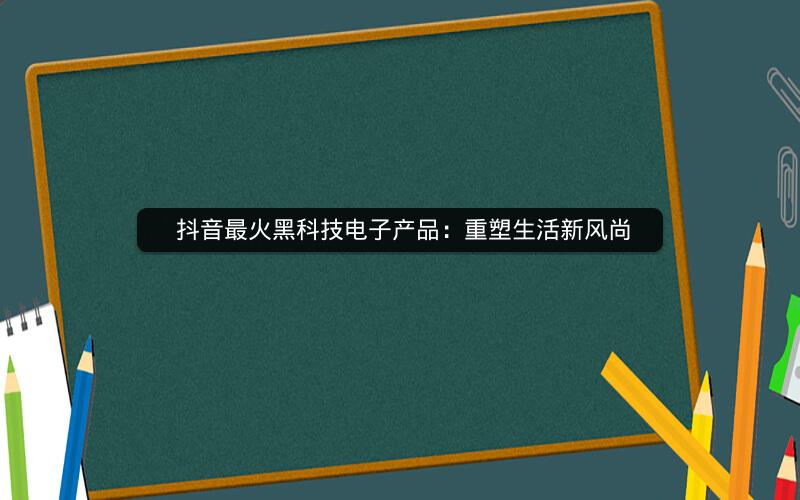 抖音最火黑科技电子产品：重塑生活新风尚